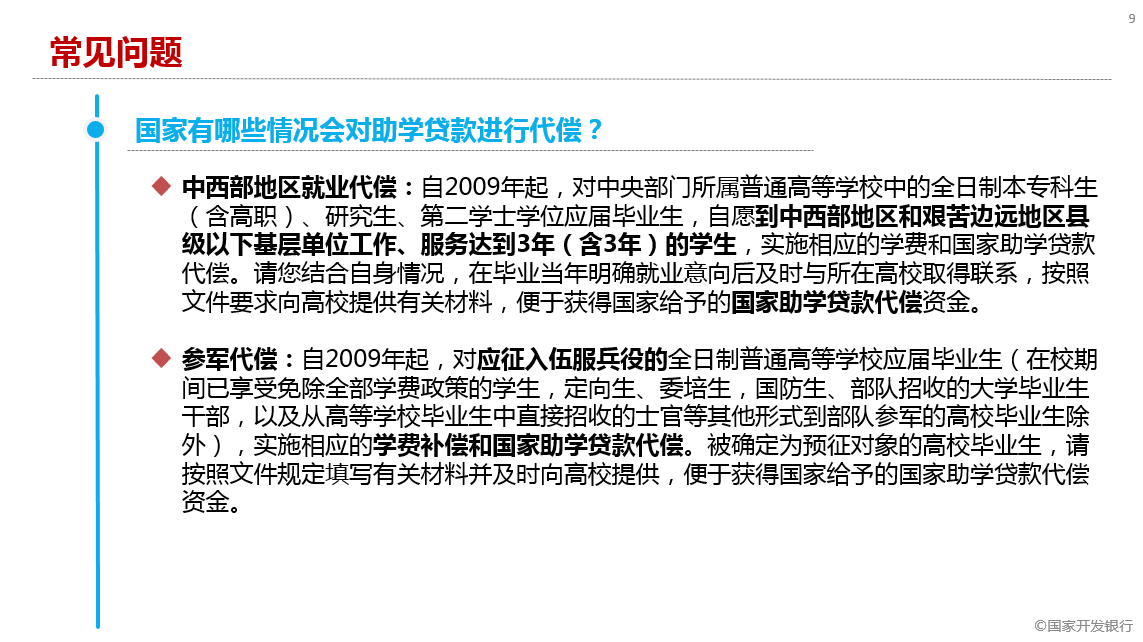 9

常见问题

国家有哪些情况会对助学贷款进行代偿？

◆ 中西部地区就业代偿：自2009年起，对中央部门所属普通高等学校中的全日制本专科生（含高职）、研究生、第二学士学位应届毕业生，自愿到中西部地区和艰苦边远地区县级以下基层单位工作、服务达到3年（含3年）的学生，实施相应的学费和国家助学贷款代偿。请您结合自身情况，在毕业当年明确就业意向后及时与所在高校取得联系，按照文件要求向高校提供有关材料，便于获得国家给予的国家助学贷款代偿资金。

◆ 参军代偿：自2009年起，对应征入伍服兵役的全日制普通高等学校应届毕业生（在校期间已享受免除全部学费政策的学生，定向生、委培生，国防生、部队招收的大学毕业生干部，以及从高等学校毕业生中直接招收的士官等其他形式到部队参军的高校毕业生除外），实施相应的学费补偿和国家助学贷款代偿。被确定为预征对象的高校毕业生，请按照文件规定填写有关材料并及时向高校提供，便于获得国家给予的国家助学贷款代偿资金。

©国家开发银行